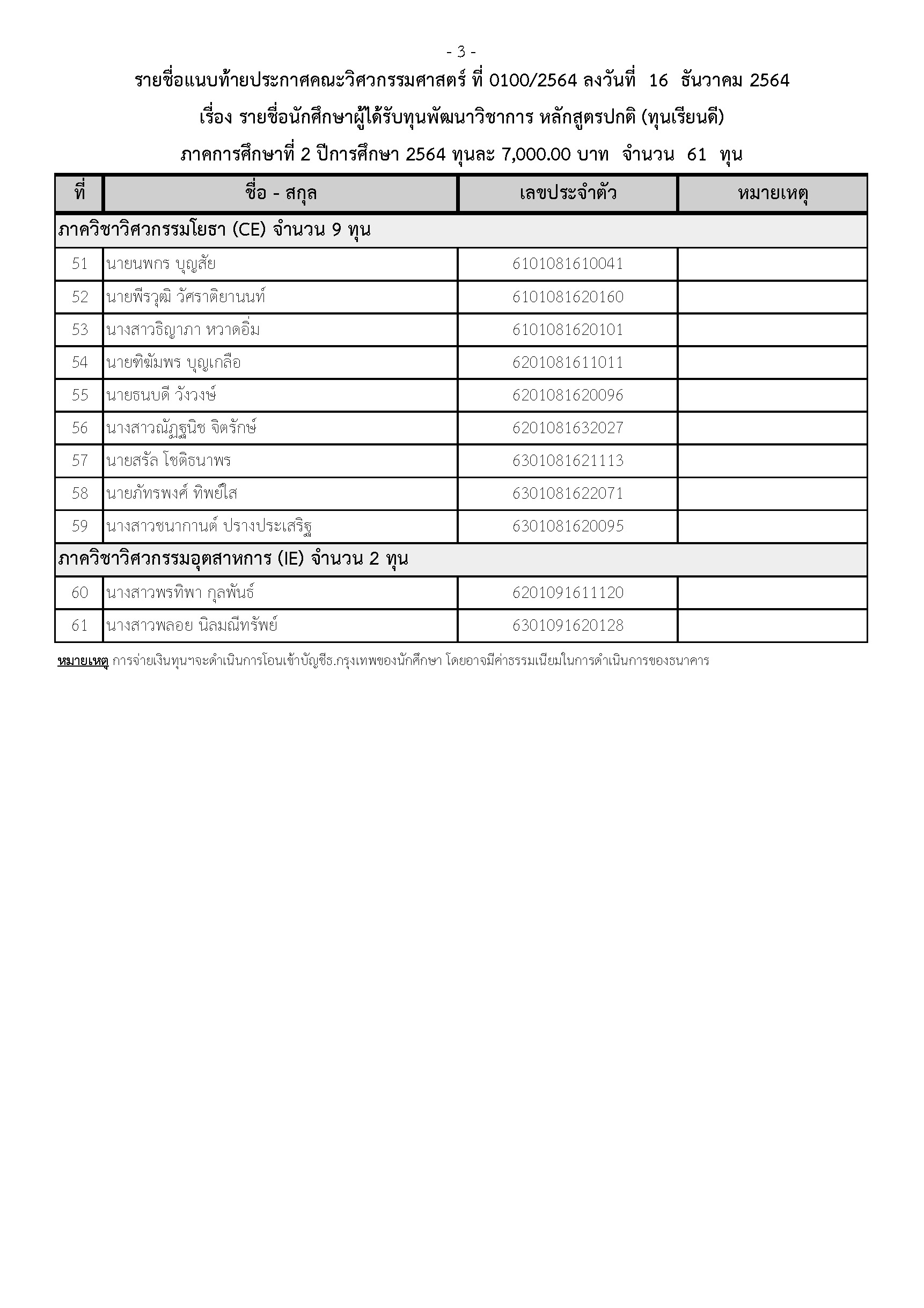 - 3 -

รายชื่อแนบท้ายประกาศคณะวิศวกรรมศาสตร์ ที่ 0100/2564 ลงวันที่ 16 ธันวาคม 2564

เรื่อง รายชื่อนักศึกษาผู้ได้รับทุนพัฒนาวิชาการ หลักสูตรปกติ (ทุนเรียนดี)

ภาคการศึกษาที่ 2 ปีการศึกษา 2564 ทุนละ 7,000.00 บาท จำนวน 61 ทุน

| ที่ | ชื่อ - สกุล | เลขประจำตัว | หมายเหตุ |
|---|---|---|---|
| ภาควิชาวิศวกรรมโยธา (CE) จำนวน 9 ทุน | | | |
| 51 | นายนพกร บุญสัย | 6101081610041 | |
| 52 | นายพีรวุฒิ วัศราติยานนท์ | 6101081620160 | |
| 53 | นางสาวธิญาภา หวาดอิ่ม | 6101081620101 | |
| 54 | นายฑิฆัมพร บุญเกลือ | 6201081611011 | |
| 55 | นายธนบดี วังวงษ์ | 6201081620096 | |
| 56 | นางสาวณัฏฐนิช จิตรักษ์ | 6201081632027 | |
| 57 | นายสรัล โชติธนาพร | 6301081621113 | |
| 58 | นายภัทรพงศ์ ทิพย์ใส | 6301081622071 | |
| 59 | นางสาวชนากานต์ ปรางประเสริฐ | 6301081620095 | |
| ภาควิชาวิศวกรรมอุตสาหการ (IE) จำนวน 2 ทุน | | | |
| 60 | นางสาวพรทิพา กุลพันธ์ | 6201091611120 | |
| 61 | นางสาวพลอย นิลมณีทรัพย์ | 6301091620128 | |

หมายเหตุ การจ่ายเงินทุนฯจะดำเนินการโอนเข้าบัญชีธ.กรุงเทพของนักศึกษา โดยอาจมีค่าธรรมเนียมในการดำเนินการของธนาคาร